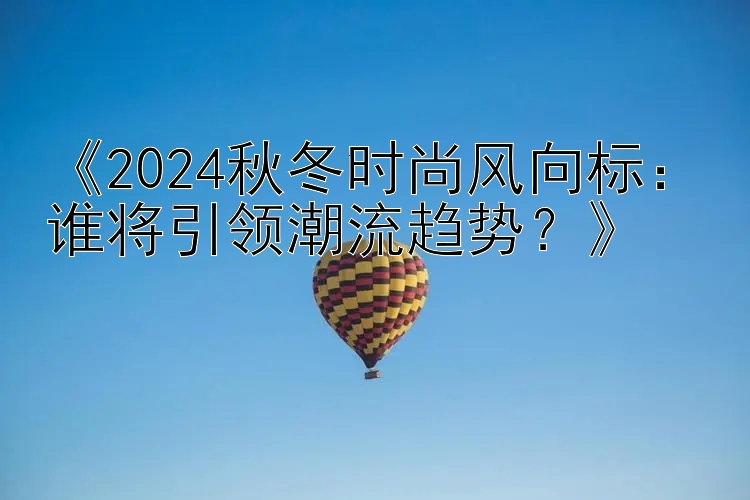 《2024秋冬时尚风向标：谁将引领潮流趋势？》